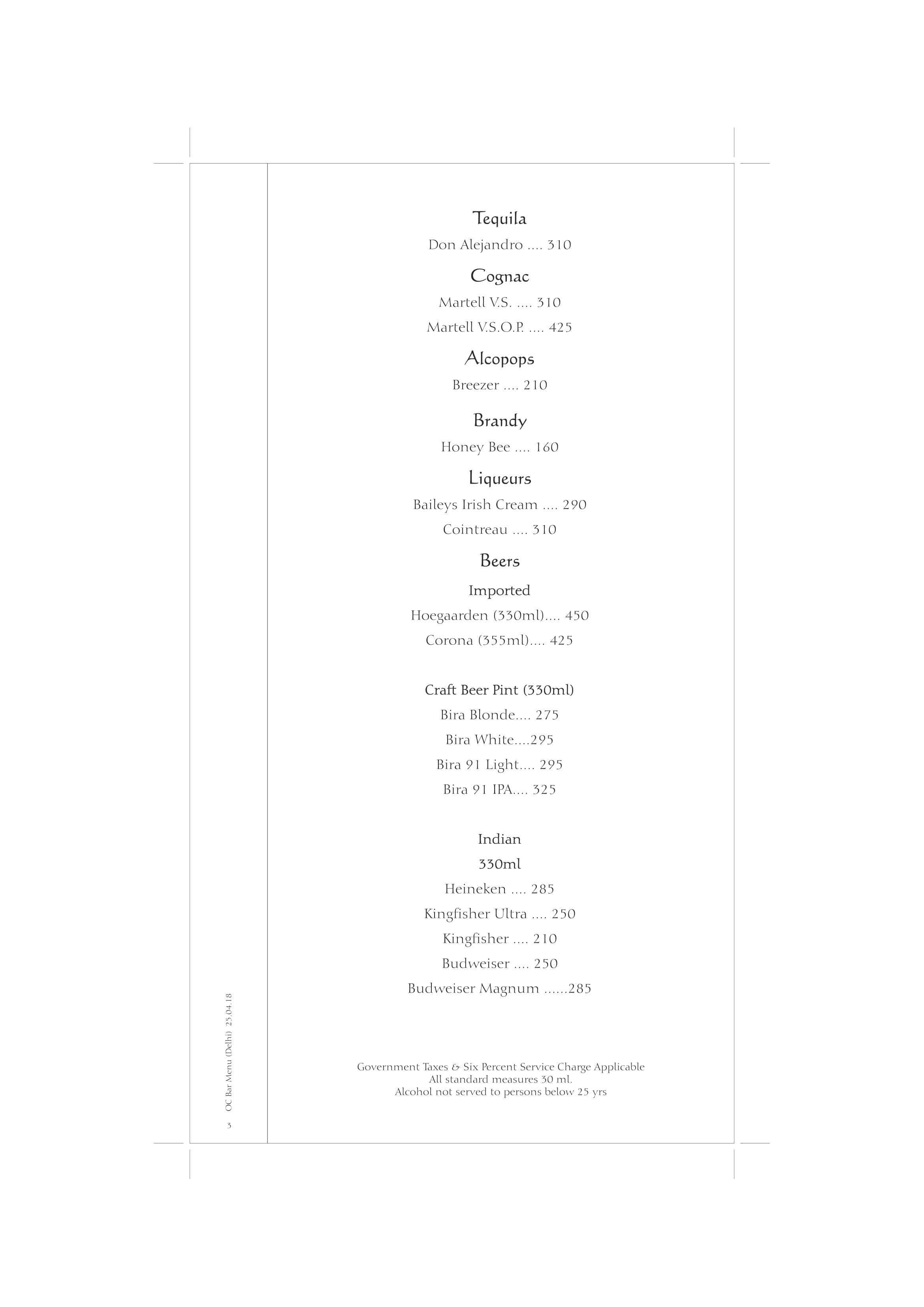 Tequila

Don Alejandro .... 310

Cognac

Martell V.S. .... 310

Martell V.S.O.P. .... 425

Alcopops

Breezer .... 210

Brandy

Honey Bee .... 160

Liqueurs

Baileys Irish Cream .... 290

Cointreau .... 310

Beers

Imported

Hoegaarden (330ml).... 450

Corona (355ml).... 425

Craft Beer Pint (330ml)

Bira Blonde.... 275

Bira White....295

Bira 91 Light.... 295

Bira 91 IPA.... 325

Indian

330ml

Heineken .... 285

Kingfisher Ultra .... 250

Kingfisher .... 210

Budweiser .... 250

Budweiser Magnum ......285

Government Taxes & Six Percent Service Charge Applicable
All standard measures 30 ml.
Alcohol not served to persons below 25 yrs

3 OC Bar Menu (Delhi) 25.04.18